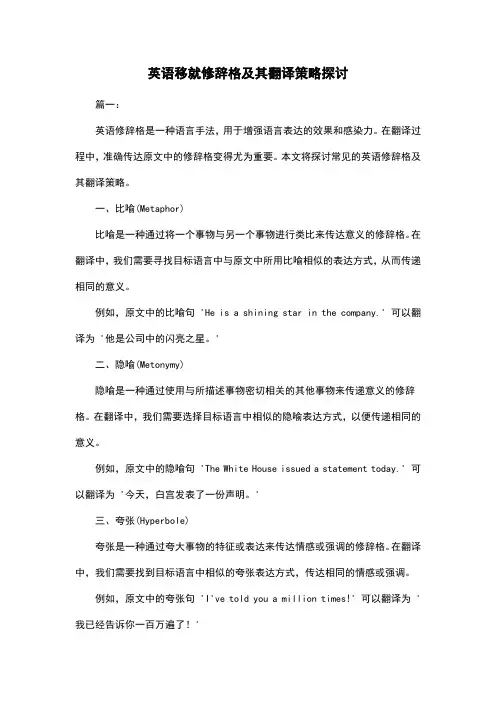 英语移就修辞格及其翻译策略探讨

篇一：

英语修辞格是一种语言手法，用于增强语言表达的效果和感染力。在翻译过程中，准确传达原文中的修辞格变得尤为重要。本文将探讨常见的英语修辞格及其翻译策略。

一、比喻(Metaphor)

比喻是一种通过将一个事物与另一个事物进行类比来传达意义的修辞格。在翻译中，我们需要寻找目标语言中与原文中所用比喻相似的表达方式，从而传递相同的意义。

例如，原文中的比喻句 'He is a shining star in the company.' 可以翻译为 '他是公司中的闪亮之星。'

二、隐喻(Metonymy)

隐喻是一种通过使用与所描述事物密切相关的其他事物来传递意义的修辞格。在翻译中，我们需要选择目标语言中相似的隐喻表达方式，以便传递相同的意义。

例如，原文中的隐喻句 'The White House issued a statement today.' 可以翻译为 '今天，白宫发表了一份声明。'

三、夸张(Hyperbole)

夸张是一种通过夸大事物的特征或表达来传达情感或强调的修辞格。在翻译中，我们需要找到目标语言中相似的夸张表达方式，传达相同的情感或强调。

例如，原文中的夸张句 'I've told you a million times!' 可以翻译为 '我已经告诉你一百万遍了！'